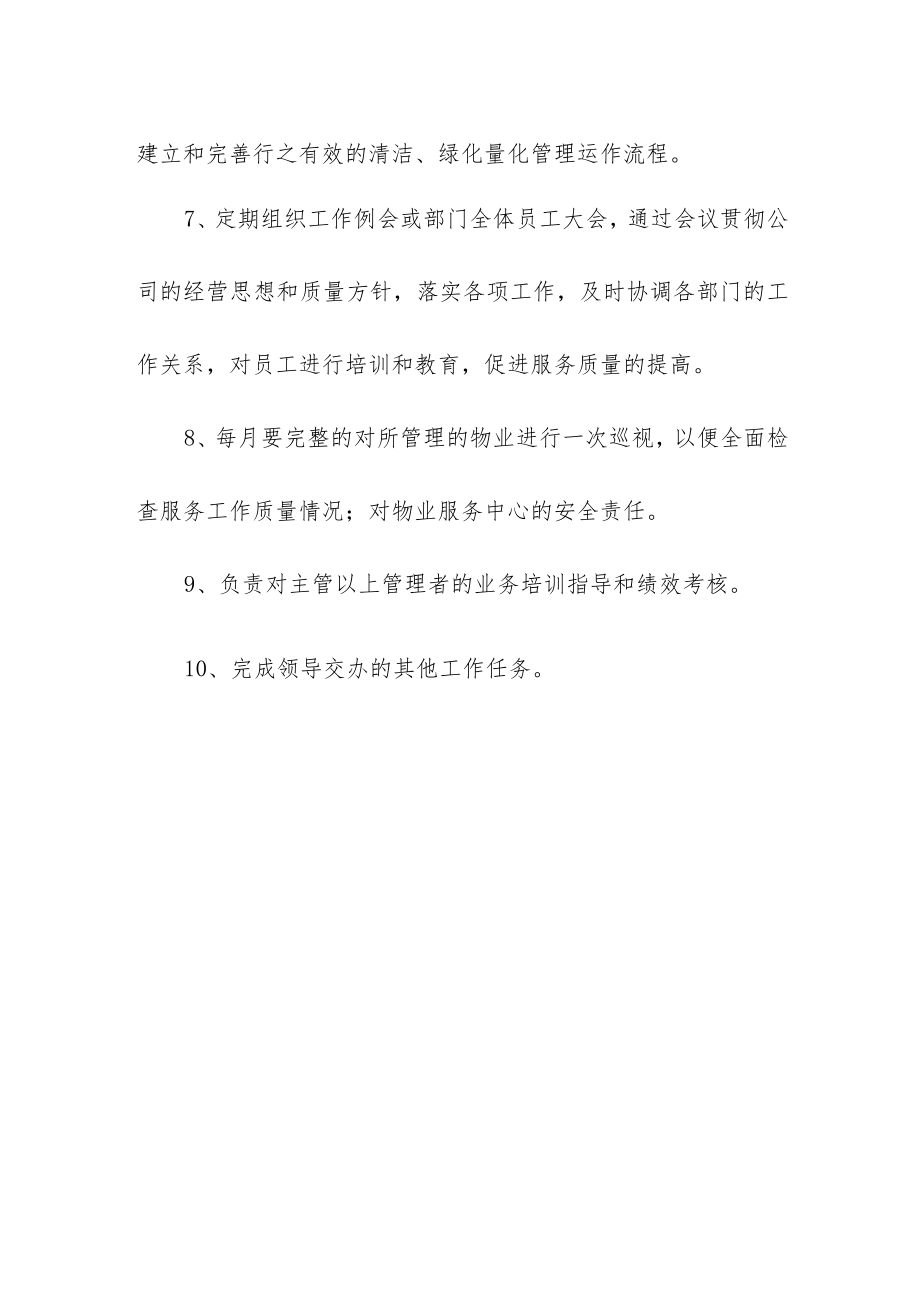 建立和完善行之有效的清洁、绿化量化管理运作流程。

7、定期组织工作例会或部门全体员工大会，通过会议贯彻公司的经营思想和质量方针，落实各项工作，及时协调各部门的工作关系，对员工进行培训和教育，促进服务质量的提高。

8、每月要完整的对所管理的物业进行一次巡视，以便全面检查服务工作质量情况；对物业服务中心的安全责任。

9、负责对主管以上管理者的业务培训指导和绩效考核。

10、完成领导交办的其他工作任务。